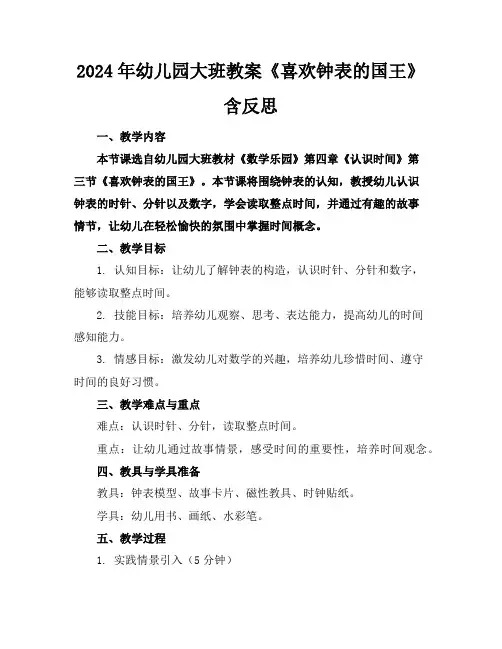 2024年幼儿园大班教案《喜欢钟表的国王》含反思

一、教学内容

本节课选自幼儿园大班教材《数学乐园》第四章《认识时间》第三节《喜欢钟表的国王》。本节课将围绕钟表的认知，教授幼儿认识钟表的时针、分针以及数字，学会读取整点时间，并通过有趣的故事情节，让幼儿在轻松愉快的氛围中掌握时间概念。

二、教学目标

1. 认知目标：让幼儿了解钟表的构造，认识时针、分针和数字，能够读取整点时间。

2. 技能目标：培养幼儿观察、思考、表达能力，提高幼儿的时间感知能力。

3. 情感目标：激发幼儿对数学的兴趣，培养幼儿珍惜时间、遵守时间的良好习惯。

三、教学难点与重点

难点：认识时针、分针，读取整点时间。

重点：让幼儿通过故事情景，感受时间的重要性，培养时间观念。

四、教具与学具准备

教具：钟表模型、故事卡片、磁性教具、时钟贴纸。

学具：幼儿用书、画纸、水彩笔。

五、教学过程

1. 实践情景引入（5分钟）